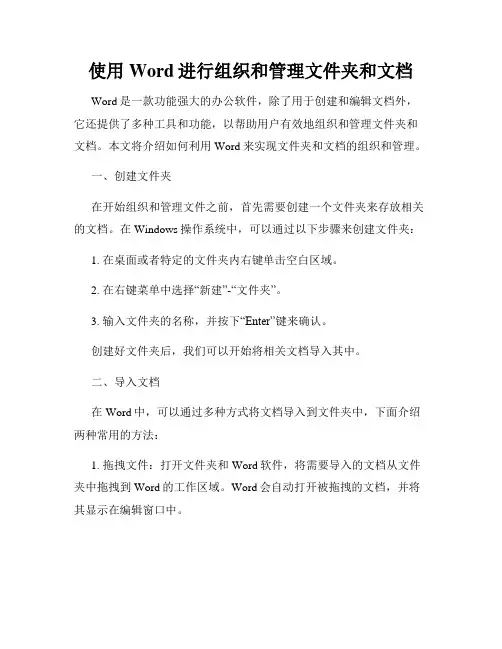 使用 Word 进行组织和管理文件夹和文档

Word 是一款功能强大的办公软件，除了用于创建和编辑文档外，它还提供了多种工具和功能，以帮助用户有效地组织和管理文件夹和文档。本文将介绍如何利用 Word 来实现文件夹和文档的组织和管理。

一、创建文件夹

在开始组织和管理文件之前，首先需要创建一个文件夹来存放相关的文档。在 Windows 操作系统中，可以通过以下步骤来创建文件夹：

1. 在桌面或者特定的文件夹内右键单击空白区域。

2. 在右键菜单中选择“新建”-“文件夹”。

3. 输入文件夹的名称，并按下“Enter”键来确认。

创建好文件夹后，我们可以开始将相关文档导入其中。

二、导入文档

在 Word 中，可以通过多种方式将文档导入到文件夹中，下面介绍两种常用的方法：

1. 拖拽文件：打开文件夹和 Word 软件，将需要导入的文档从文件夹中拖拽到 Word 的工作区域。Word 会自动打开被拖拽的文档，并将其显示在编辑窗口中。